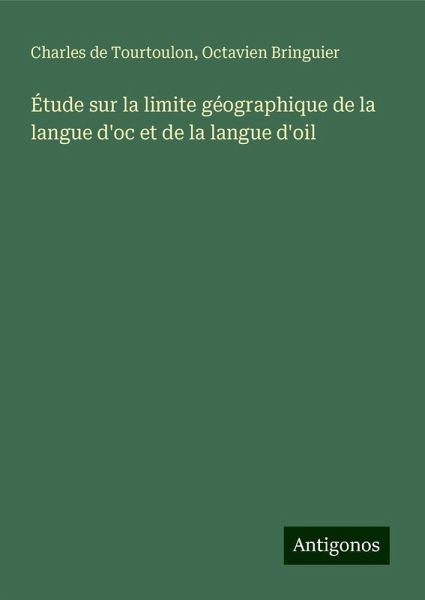 Charles de Tourtoulon, Octavien Bringuier

Étude sur la limite géographique de la langue d'oc et de la langue d'oil

Antigonos